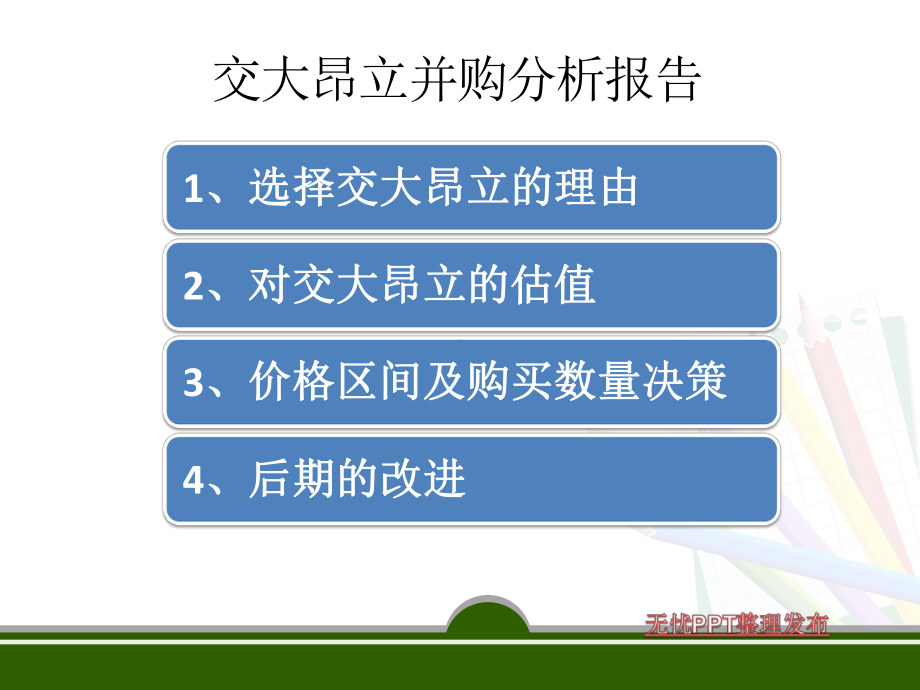 交大昂立并购分析报告

1、选择交大昂立的理由

2、对交大昂立的估值

3、价格区间及购买数量决策

4、后期的改进

无忧PPT整理发布